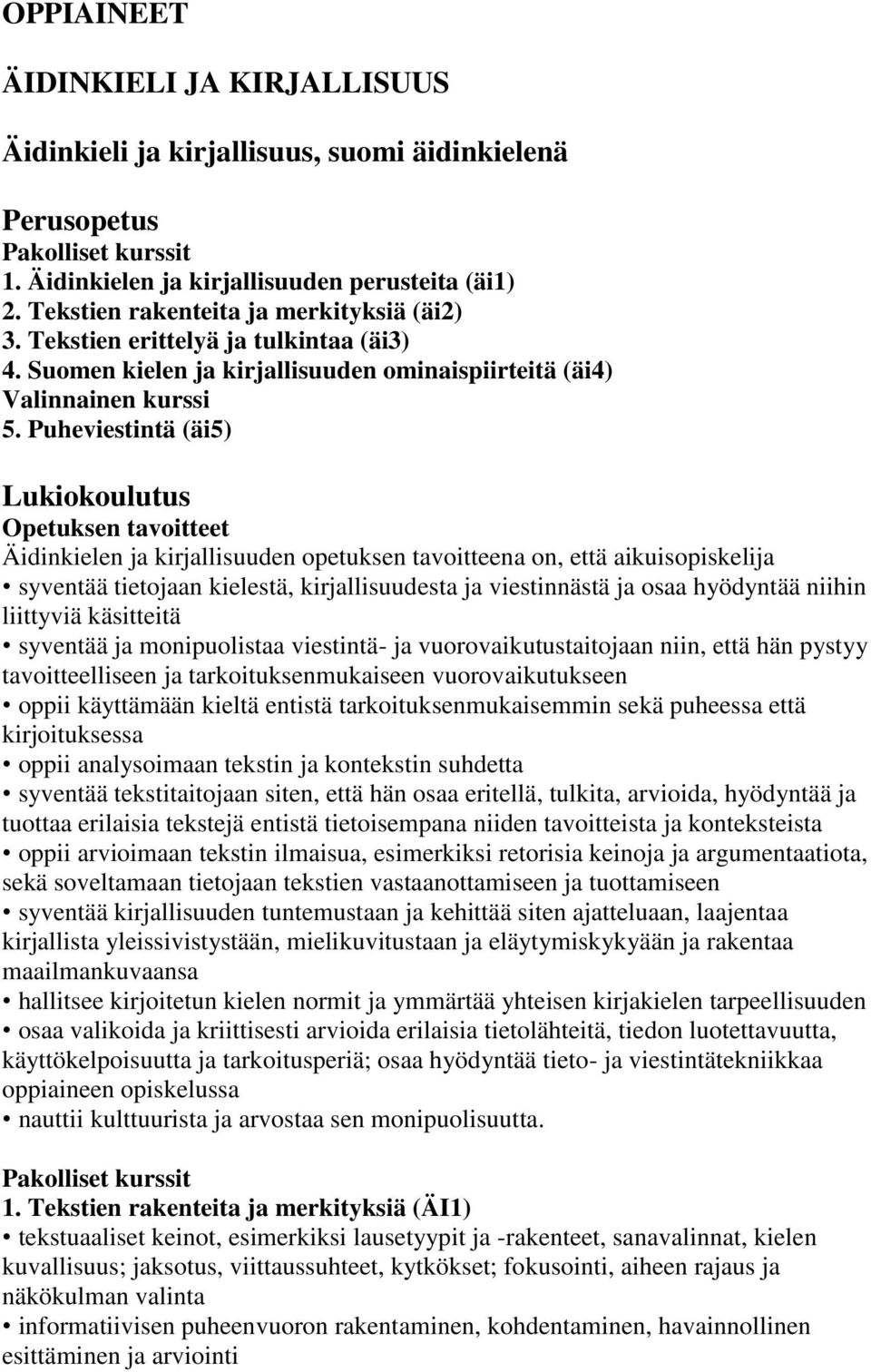 OPPIAINEET

ÄIDINKIELI JA KIRJALLISUUS

Äidinkieli ja kirjallisuus, suomi äidinkielenä

Perusopetus
Pakolliset kurssit
1. Äidinkielen ja kirjallisuuden perusteita (äi1)
2. Tekstien rakenteita ja merkityksiä (äi2)
3. Tekstien erittelyä ja tulkintaa (äi3)
4. Suomen kielen ja kirjallisuuden ominaispiirteitä (äi4)
Valinnainen kurssi
5. Puheviestintä (äi5)

Lukiokoulutus
Opetuksen tavoitteet
Äidinkielen ja kirjallisuuden opetuksen tavoitteena on, että aikuisopiskelija
• syventää tietojaan kielestä, kirjallisuudesta ja viestinnästä ja osaa hyödyntää niihin liittyviä käsitteitä
• syventää ja monipuolistaa viestintä- ja vuorovaikutustaitojaan niin, että hän pystyy tavoitteelliseen ja tarkoituksenmukaiseen vuorovaikutukseen
• oppii käyttämään kieltä entistä tarkoituksenmukaisemmin sekä puheessa että kirjoituksessa
• oppii analysoimaan tekstin ja kontekstin suhdetta
• syventää tekstitaitojaan siten, että hän osaa eritellä, tulkita, arvioida, hyödyntää ja tuottaa erilaisia tekstejä entistä tietoisempana niiden tavoitteista ja konteksteista
• oppii arvioimaan tekstin ilmaisua, esimerkiksi retorisia keinoja ja argumentaatiota, sekä soveltamaan tietojaan tekstien vastaanottamiseen ja tuottamiseen
• syventää kirjallisuuden tuntemustaan ja kehittää siten ajatteluaan, laajentaa kirjallista yleissivistystään, mielikuvitustaan ja eläytymiskykyään ja rakentaa maailmankuvaansa
• hallitsee kirjoitetun kielen normit ja ymmärtää yhteisen kirjakielen tarpeellisuuden
• osaa valikoida ja kriittisesti arvioida erilaisia tietolähteitä, tiedon luotettavuutta, käyttökelpoisuutta ja tarkoitusperiä; osaa hyödyntää tieto- ja viestintätekniikkaa oppiaineen opiskelussa
• nauttii kulttuurista ja arvostaa sen monipuolisuutta.

Pakolliset kurssit
1. Tekstien rakenteita ja merkityksiä (ÄI1)
• tekstuaaliset keinot, esimerkiksi lausetyypit ja -rakenteet, sanavalinnat, kielen kuvallisuus; jaksotus, viittaussuhteet, kytkökset; fokusointi, aiheen rajaus ja näkökulman valinta
• informatiivisen puheenvuoron rakentaminen, kohdentaminen, havainnollinen esittäminen ja arviointi